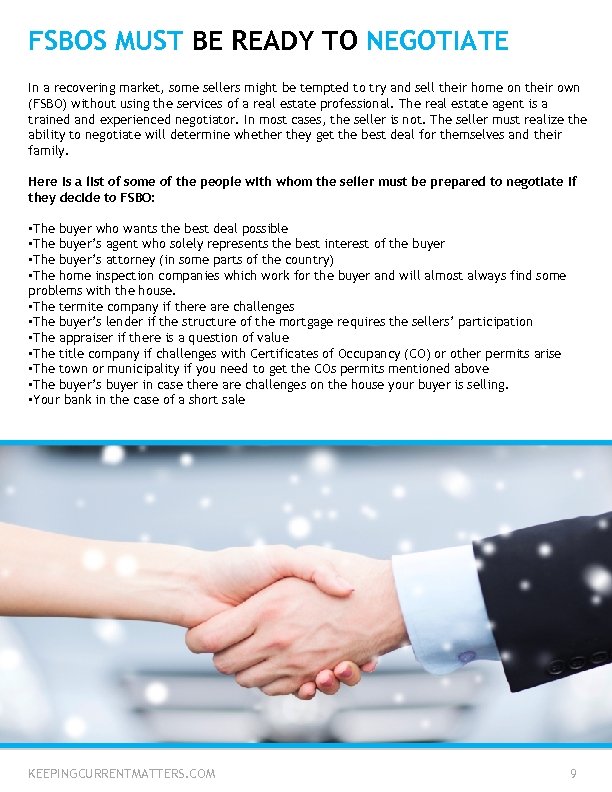 FSBOS MUST BE READY TO NEGOTIATE

In a recovering market, some sellers might be tempted to try and sell their home on their own (FSBO) without using the services of a real estate professional. The real estate agent is a trained and experienced negotiator. In most cases, the seller is not. The seller must realize the ability to negotiate will determine whether they get the best deal for themselves and their family.

Here is a list of some of the people with whom the seller must be prepared to negotiate if they decide to FSBO:

•The buyer who wants the best deal possible
•The buyer's agent who solely represents the best interest of the buyer
•The buyer's attorney (in some parts of the country)
•The home inspection companies which work for the buyer and will almost always find some problems with the house.
•The termite company if there are challenges
•The buyer's lender if the structure of the mortgage requires the sellers' participation
•The appraiser if there is a question of value
•The title company if challenges with Certificates of Occupancy (CO) or other permits arise
•The town or municipality if you need to get the COs permits mentioned above
•The buyer's buyer in case there are challenges on the house your buyer is selling.
•Your bank in the case of a short sale

KEEPINGCURRENTMATTERS.COM

9